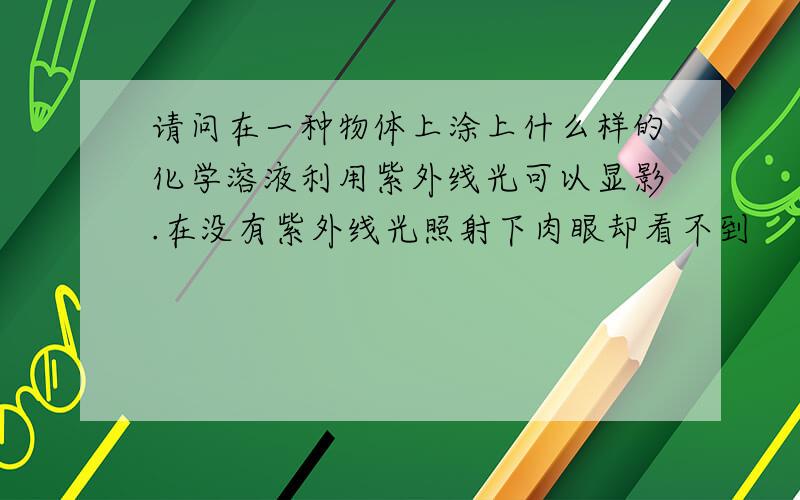 请问在一种物体上涂上什么样的化学溶液利用紫外线光可以显影.在没有紫外线光照射下肉眼却看不到